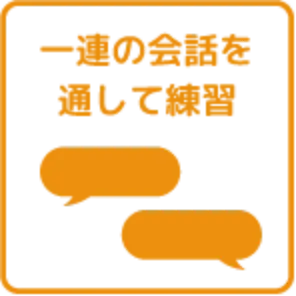 一連の会話を
通して練習